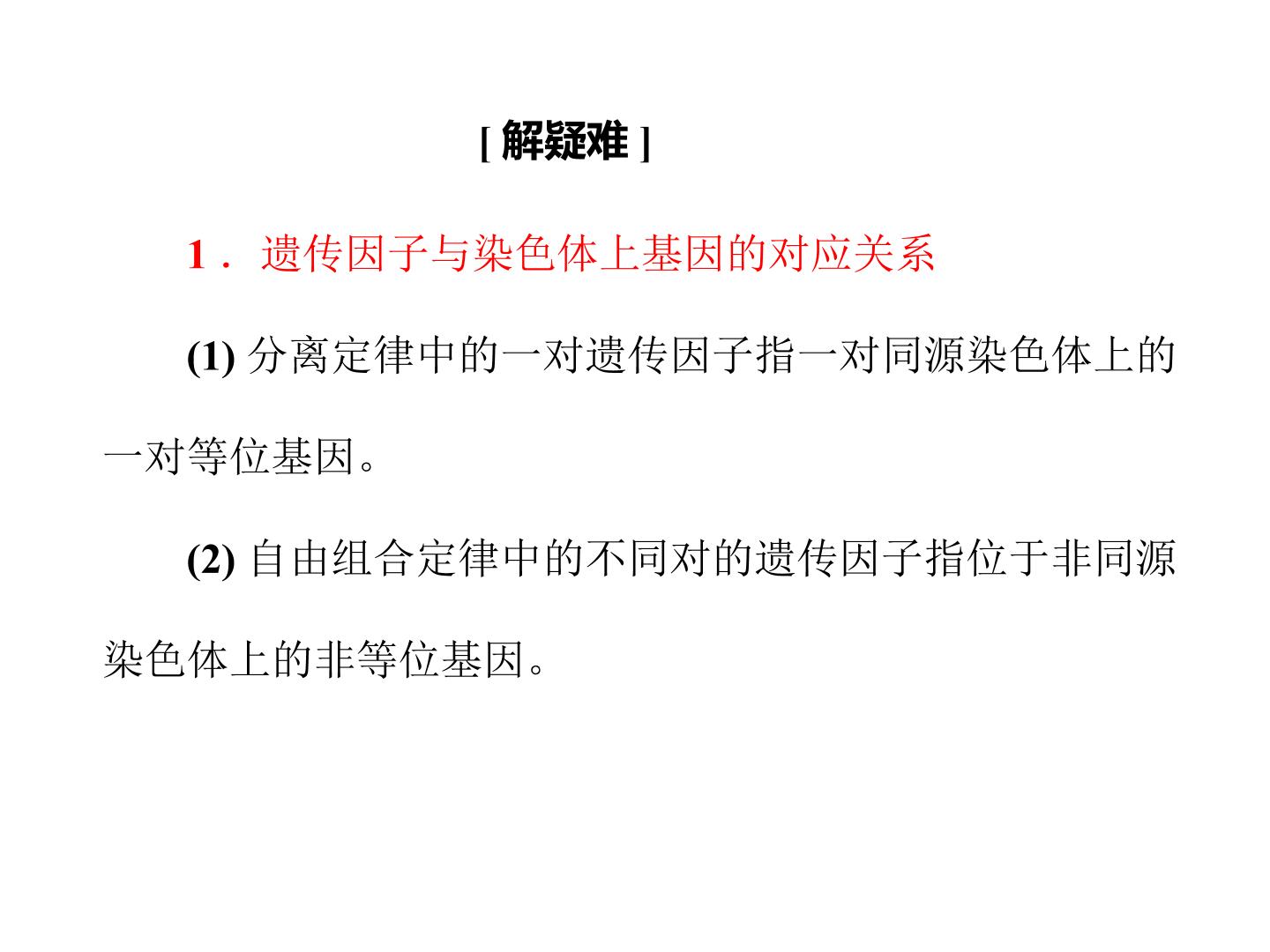 [解疑难]

1．遗传因子与染色体上基因的对应关系

(1) 分离定律中的一对遗传因子指一对同源染色体上的一对等位基因。

(2) 自由组合定律中的不同对的遗传因子指位于非同源染色体上的非等位基因。